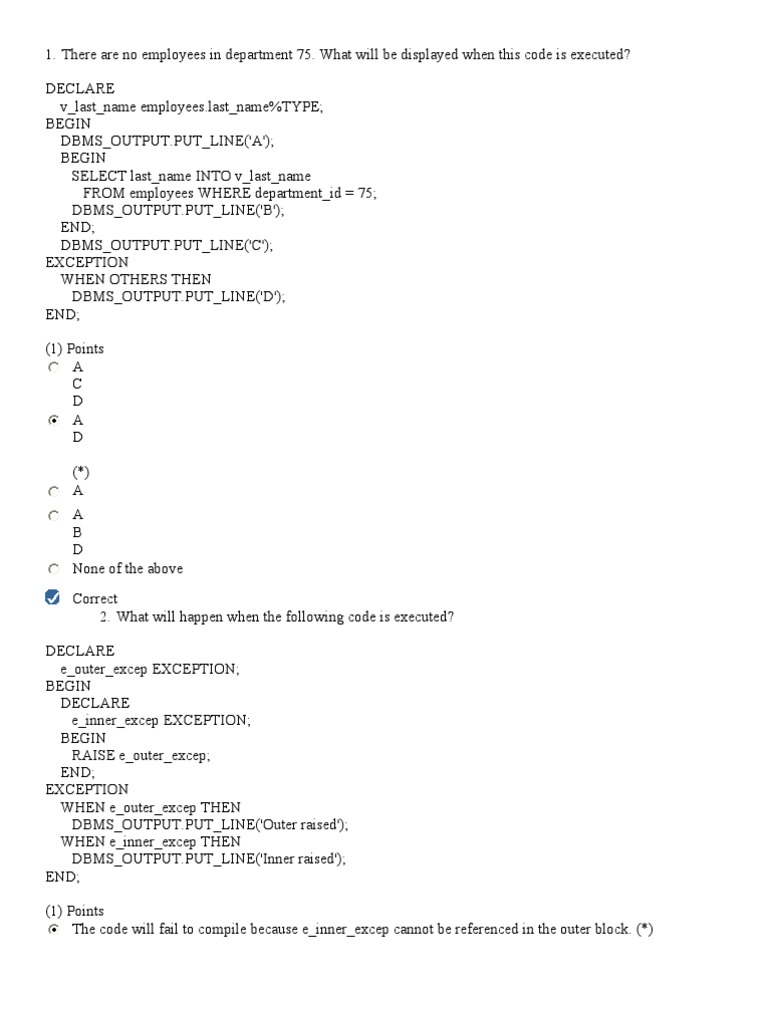 1. There are no employees in department 75. What will be displayed when this code is executed?

DECLARE
v_last_name employees.last_name%TYPE;
BEGIN
DBMS_OUTPUT.PUT_LINE('A');
BEGIN
SELECT last_name INTO v_last_name
FROM employees WHERE department_id = 75;
DBMS_OUTPUT.PUT_LINE('B');
END;
DBMS_OUTPUT.PUT_LINE('C');
EXCEPTION
WHEN OTHERS THEN
DBMS_OUTPUT.PUT_LINE('D');
END;

(1) Points
A
C
D
A
D

(*)
A
A
B
D
None of the above

Correct
2. What will happen when the following code is executed?

DECLARE
e_outer_excep EXCEPTION;
BEGIN
DECLARE
e_inner_excep EXCEPTION;
BEGIN
RAISE e_outer_excep;
END;
EXCEPTION
WHEN e_outer_excep THEN
DBMS_OUTPUT.PUT_LINE('Outer raised');
WHEN e_inner_excep THEN
DBMS_OUTPUT.PUT_LINE('Inner raised');
END;

(1) Points
The code will fail to compile because e_inner_excep cannot be referenced in the outer block. (*)